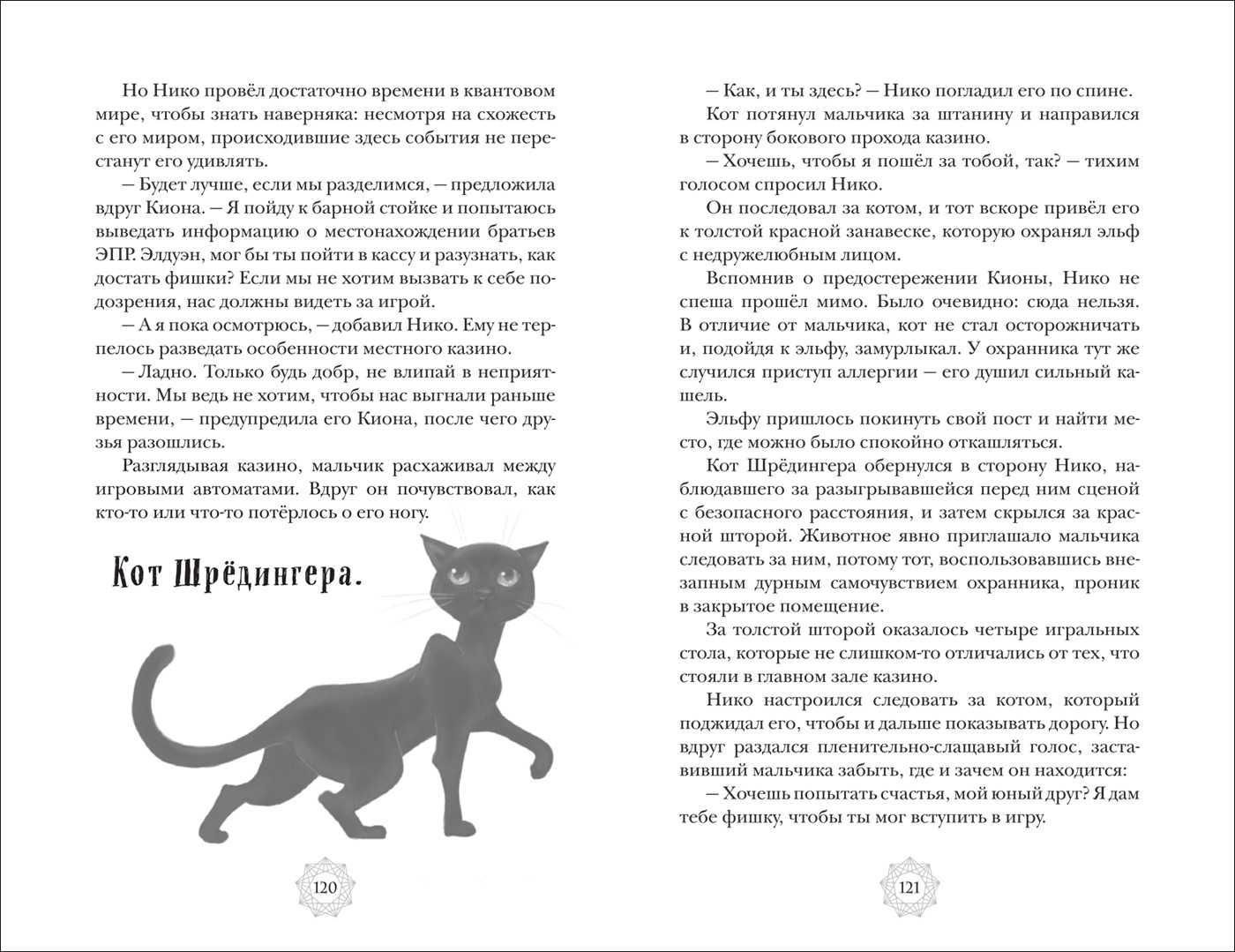 Но Нико провёл достаточно времени в квантовом мире, чтобы знать наверняка: несмотря на схожесть с его миром, происходившие здесь события не перестанут его удивлять.

— Будет лучше, если мы разделимся, — предложила вдруг Киона. — Я пойду к барной стойке и попытаюсь выведать информацию о местонахождении братьев ЭПР. Элдуэн, мог бы ты пойти в кассу и разузнать, как достать фишки? Если мы не хотим вызвать к себе подозрения, нас должны видеть за игрой.

— А я пока осмотрюсь, — добавил Нико. Ему не терпелось разведать особенности местного казино.

— Ладно. Только будь добр, не влипай в неприятности. Мы ведь не хотим, чтобы нас выгнали раньше времени, — предупредила его Киона, после чего друзья разошлись.

Разглядывая казино, мальчик расхаживал между игровыми автоматами. Вдруг он почувствовал, как кто-то или что-то потёрлось о его ногу.

Кот Шрёдингера.

120

— Как, и ты здесь? — Нико погладил его по спине.

Кот потянул мальчика за штанину и направился в сторону бокового прохода казино.

— Хочешь, чтобы я пошёл за тобой, так? — тихим голосом спросил Нико.

Он последовал за котом, и тот вскоре привёл его к толстой красной занавеске, которую охранял эльф с недружелюбным лицом.

Вспомнив о предостережении Кионы, Нико не спеша прошёл мимо. Было очевидно: сюда нельзя. В отличие от мальчика, кот не стал осторожничать и, подойдя к эльфу, замурлыкал. У охранника тут же случился приступ аллергии — его душил сильный кашель.

Эльфу пришлось покинуть свой пост и найти место, где можно было спокойно откашляться.

Кот Шрёдингера обернулся в сторону Нико, наблюдавшего за разыгрывавшейся перед ним сценой с безопасного расстояния, и затем скрылся за красной шторой. Животное явно приглашало мальчика следовать за ним, потому тот, воспользовавшись внезапным дурным самочувствием охранника, проник в закрытое помещение.

За толстой шторой оказалось четыре игральных стола, которые не слишком-то отличались от тех, что стояли в главном зале казино.

Нико настроился следовать за котом, который поджидал его, чтобы и дальше показывать дорогу. Но вдруг раздался пленительно-слащавый голос, заставивший мальчика забыть, где и зачем он находится:

— Хочешь попытать счастья, мой юный друг? Я дам тебе фишку, чтобы ты мог вступить в игру.

121